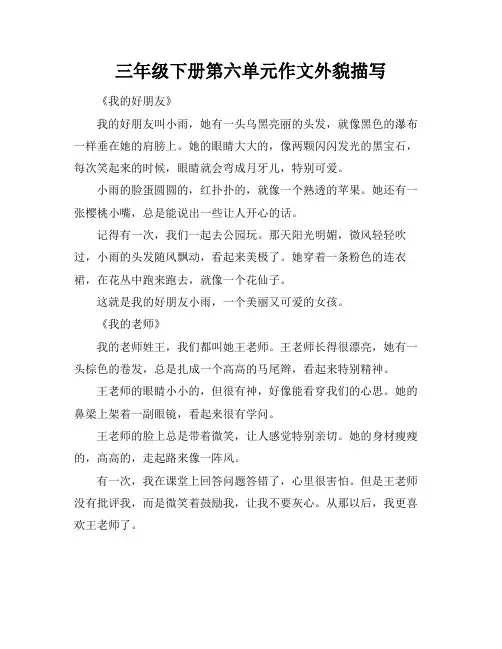 三年级下册第六单元作文外貌描写

《我的好朋友》

我的好朋友叫小雨，她有一头乌黑亮丽的头发，就像黑色的瀑布一样垂在她的肩膀上。她的眼睛大大的，像两颗闪闪发光的黑宝石，每次笑起来的时候，眼睛就会弯成月牙儿，特别可爱。

小雨的脸蛋圆圆的，红扑扑的，就像一个熟透的苹果。她还有一张樱桃小嘴，总是能说出一些让人开心的话。

记得有一次，我们一起去公园玩。那天阳光明媚，微风轻轻吹过，小雨的头发随风飘动，看起来美极了。她穿着一条粉色的连衣裙，在花丛中跑来跑去，就像一个花仙子。

这就是我的好朋友小雨，一个美丽又可爱的女孩。

《我的老师》

我的老师姓王，我们都叫她王老师。王老师长得很漂亮，她有一头棕色的卷发，总是扎成一个高高的马尾辫，看起来特别精神。

王老师的眼睛小小的，但很有神，好像能看穿我们的心思。她的鼻梁上架着一副眼镜，看起来很有学问。

王老师的脸上总是带着微笑，让人感觉特别亲切。她的身材瘦瘦的，高高的，走起路来像一阵风。

有一次，我在课堂上回答问题答错了，心里很害怕。但是王老师没有批评我，而是微笑着鼓励我，让我不要灰心。从那以后，我更喜欢王老师了。